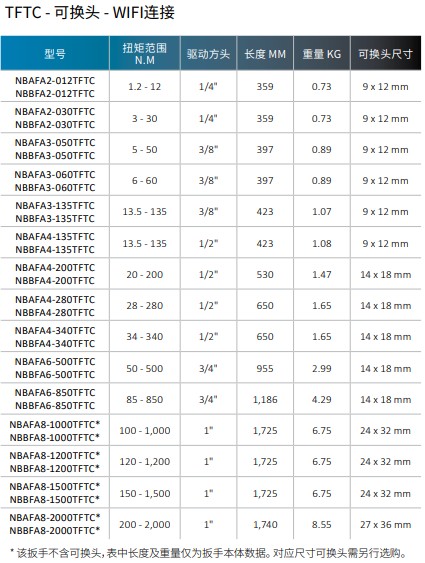 TFTC - 可换头 - WIFI连接

| 型号 | 扭矩范围 N.M | 驱动方头 | 长度 MM | 重量 KG | 可换头尺寸 |
|---|---|---|---|---|---|
| NBAFA2-012TFTC NBBFA2-012TFTC | 1.2 - 12 | 1/4" | 359 | 0.73 | 9 x 12 mm |
| NBAFA2-030TFTC NBBFA2-030TFTC | 3 - 30 | 1/4" | 359 | 0.73 | 9 x 12 mm |
| NBAFA3-050TFTC NBBFA3-050TFTC | 5 - 50 | 3/8" | 397 | 0.89 | 9 x 12 mm |
| NBAFA3-060TFTC NBBFA3-060TFTC | 6 - 60 | 3/8" | 397 | 0.89 | 9 x 12 mm |
| NBAFA3-135TFTC NBBFA3-135TFTC | 13.5 - 135 | 3/8" | 423 | 1.07 | 9 x 12 mm |
| NBAFA4-135TFTC NBBFA4-135TFTC | 13.5 - 135 | 1/2" | 423 | 1.08 | 9 x 12 mm |
| NBAFA4-200TFTC NBBFA4-200TFTC | 20 - 200 | 1/2" | 530 | 1.47 | 14 x 18 mm |
| NBAFA4-280TFTC NBBFA4-280TFTC | 28 - 280 | 1/2" | 650 | 1.65 | 14 x 18 mm |
| NBAFA4-340TFTC NBBFA4-340TFTC | 34 - 340 | 1/2" | 650 | 1.65 | 14 x 18 mm |
| NBAFA6-500TFTC NBBFA6-500TFTC | 50 - 500 | 3/4" | 955 | 2.99 | 14 x 18 mm |
| NBAFA6-850TFTC NBBFA6-850TFTC | 85 - 850 | 3/4" | 1,186 | 4.29 | 14 x 18 mm |
| NBAFA8-1000TFTC* NBBFA8-1000TFTC* | 100 - 1,000 | 1" | 1,725 | 6.75 | 24 x 32 mm |
| NBAFA8-1200TFTC* NBBFA8-1200TFTC* | 120 - 1,200 | 1" | 1,725 | 6.75 | 24 x 32 mm |
| NBAFA8-1500TFTC* NBBFA8-1500TFTC* | 150 - 1,500 | 1" | 1,725 | 6.75 | 24 x 32 mm |
| NBAFA8-2000TFTC* NBBFA8-2000TFTC* | 200 - 2,000 | 1" | 1,740 | 8.55 | 27 x 36 mm |

* 该扳手不含可换头，表中长度及重量仅为扳手本体数据。对应尺寸可换头需另行选购。